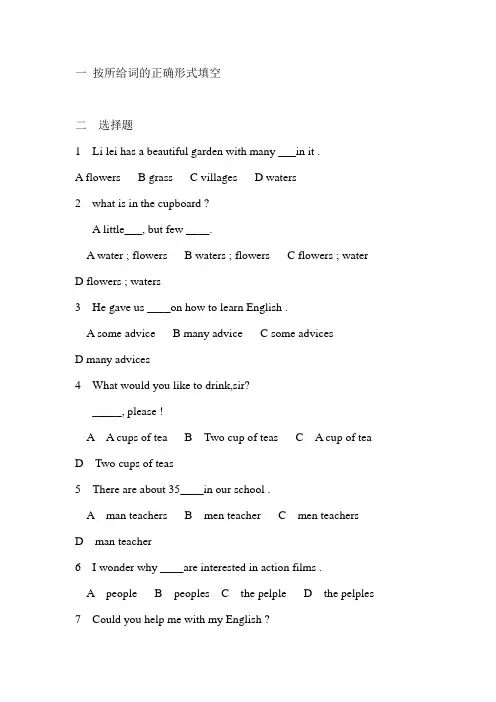 一 按所给词的正确形式填空

二 选择题

1 Li lei has a beautiful garden with many ___in it .

A flowers B grass C villages D waters

2 what is in the cupboard ?

A little___, but few ____.

A water ; flowers B waters ; flowers C flowers ; water

D flowers ; waters

3 He gave us ____on how to learn English .

A some advice B many advice C some advices

D many advices

4 What would you like to drink,sir?

_____, please !

A A cups of tea B Two cup of teas C A cup of tea

D Two cups of teas

5 There are about 35____in our school .

A man teachers B men teacher C men teachers

D man teacher

6 I wonder why ____are interested in action films .

A people B peoples C the pelple D the pelples

7 Could you help me with my English ?